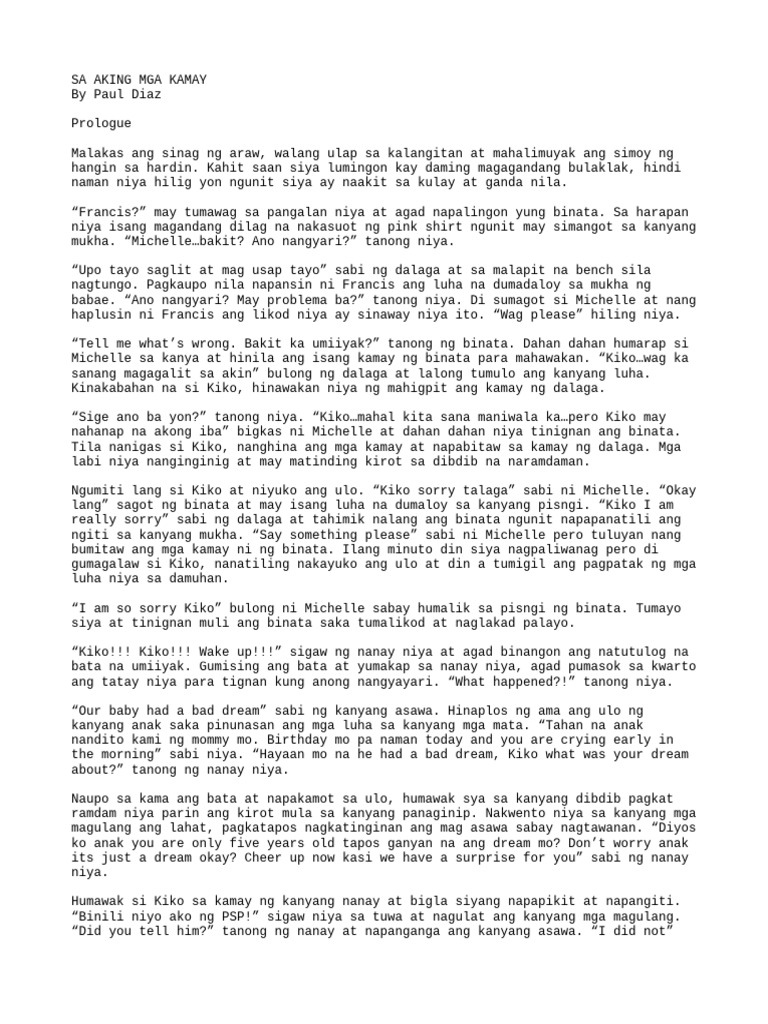 SA AKING MGA KAMAY
By Paul Diaz

Prologue

Malakas ang sinag ng araw, walang ulap sa kalangitan at mahalimuyak ang simoy ng hangin sa hardin. Kahit saan siya lumingon kay daming magagandang bulaklak, hindi naman niya hilig yon ngunit siya ay naakit sa kulay at ganda nila.

“Francis?” may tumawag sa pangalan niya at agad napalingon yung binata. Sa harapan niya isang magandang dilag na nakasuot ng pink shirt ngunit may simangot sa kanyang mukha. “Michelle…bakit? Ano nangyari?” tanong niya.

“Upo tayo saglit at mag usap tayo” sabi ng dalaga at sa malapit na bench sila nagtungo. Pagkaupo nila napansin ni Francis ang luha na dumadaloy sa mukha ng babae. “Ano nangyari? May problema ba?” tanong niya. Di sumagot si Michelle at nang haplusin ni Francis ang likod niya ay sinaway niya ito. “Wag please” hiling niya.

“Tell me what’s wrong. Bakit ka umiiyak?” tanong ng binata. Dahan dahan humarap si Michelle sa kanya at hinila ang isang kamay ng binata para mahawakan. “Kiko…wag ka sanang magagalit sa akin” bulong ng dalaga at lalong tumulo ang kanyang luha. Kinakabahan na si Kiko, hinawakan niya ng mahigpit ang kamay ng dalaga.

“Sige ano ba yon?” tanong niya. “Kiko…mahal kita sana maniwala ka…pero Kiko may nahanap na akong iba” bigkas ni Michelle at dahan dahan niya tinignan ang binata. Tila nanigas si Kiko, nanghina ang mga kamay at napabitaw sa kamay ng dalaga. Mga labi niya nanginginig at may matinding kirot sa dibdib na naramdaman.

Ngumiti lang si Kiko at niyuko ang ulo. “Kiko sorry talaga” sabi ni Michelle. “Okay lang” sagot ng binata at may isang luha na dumaloy sa kanyang pisngi. “Kiko I am really sorry” sabi ng dalaga at tahimik nalang ang binata ngunit napapanatili ang ngiti sa kanyang mukha. “Say something please” sabi ni Michelle pero tuluyan nang bumitaw ang mga kamay ni ng binata. Ilang minuto din siya nagpaliwanag pero di gumagalaw si Kiko, nanatiling nakayuko ang ulo at din a tumigil ang pagpatak ng mga luha niya sa damuhan.

“I am so sorry Kiko” bulong ni Michelle sabay humalik sa pisngi ng binata. Tumayo siya at tinignan muli ang binata saka tumalikod at naglakad palayo.

“Kiko!!! Kiko!!! Wake up!!!” sigaw ng nanay niya at agad binangon ang natutulog na bata na umiiyak. Gumising ang bata at yumakap sa nanay niya, agad pumasok sa kwarto ang tatay niya para tignan kung anong nangyayari. “What happened?!” tanong niya.

“Our baby had a bad dream” sabi ng kanyang asawa. Hinaplos ng ama ang ulo ng kanyang anak saka pinunasan ang mga luha sa kanyang mga mata. “Tahan na anak nandito kami ng mommy mo. Birthday mo pa naman today and you are crying early in the morning” sabi niya. “Hayaan mo na he had a bad dream, Kiko what was your dream about?” tanong ng nanay niya.

Naupo sa kama ang bata at napakamot sa ulo, humawak sya sa kanyang dibdib pagkat ramdam niya parin ang kirot mula sa kanyang panaginip. Nakwento niya sa kanyang mga magulang ang lahat, pagkatapos nagkatinginan ang mag asawa sabay nagtawanan. “Diyos ko anak you are only five years old tapos ganyan na ang dream mo? Don’t worry anak its just a dream okay? Cheer up now kasi we have a surprise for you” sabi ng nanay niya.

Humawak si Kiko sa kamay ng kanyang nanay at bigla siyang napapikit at napangiti. “Binili niyo ako ng PSP!” sigaw niya sa tuwa at nagulat ang kanyang mga magulang. “Did you tell him?” tanong ng nanay at napanganga ang kanyang asawa. “I did not”